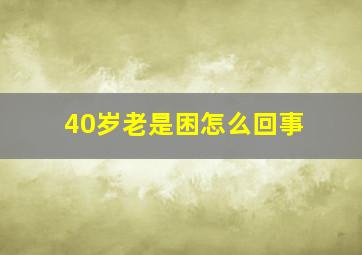 40岁老是困怎么回事